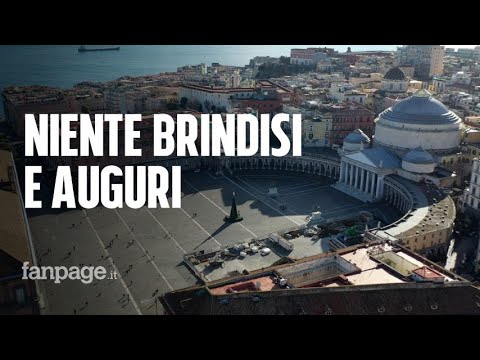 NIENTE BRINDISI
E AUGURI

fanpage.it